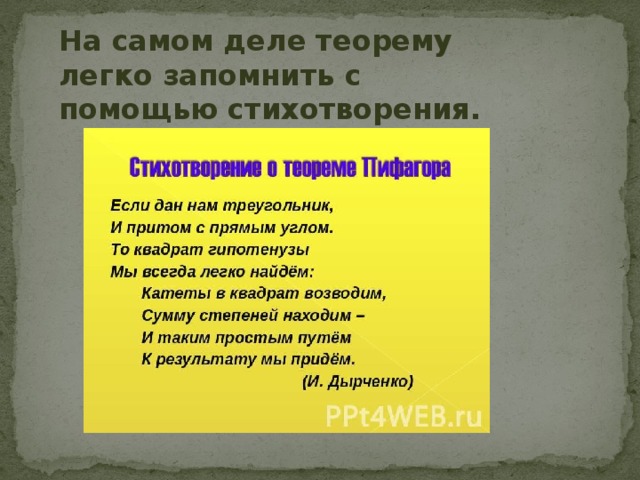 На самом деле теорему легко запомнить с помощью стихотворения.

Стихотворение о теореме Пифагора

Если дан нам треугольник,
И притом с прямым углом.
То квадрат гипотенузы
Мы всегда легко найдём:
Катеты в квадрат возводим,
Сумму степеней находим –
И таким простым путём
К результату мы придём.
(И. Дырченко)

PPt4WEB.ru